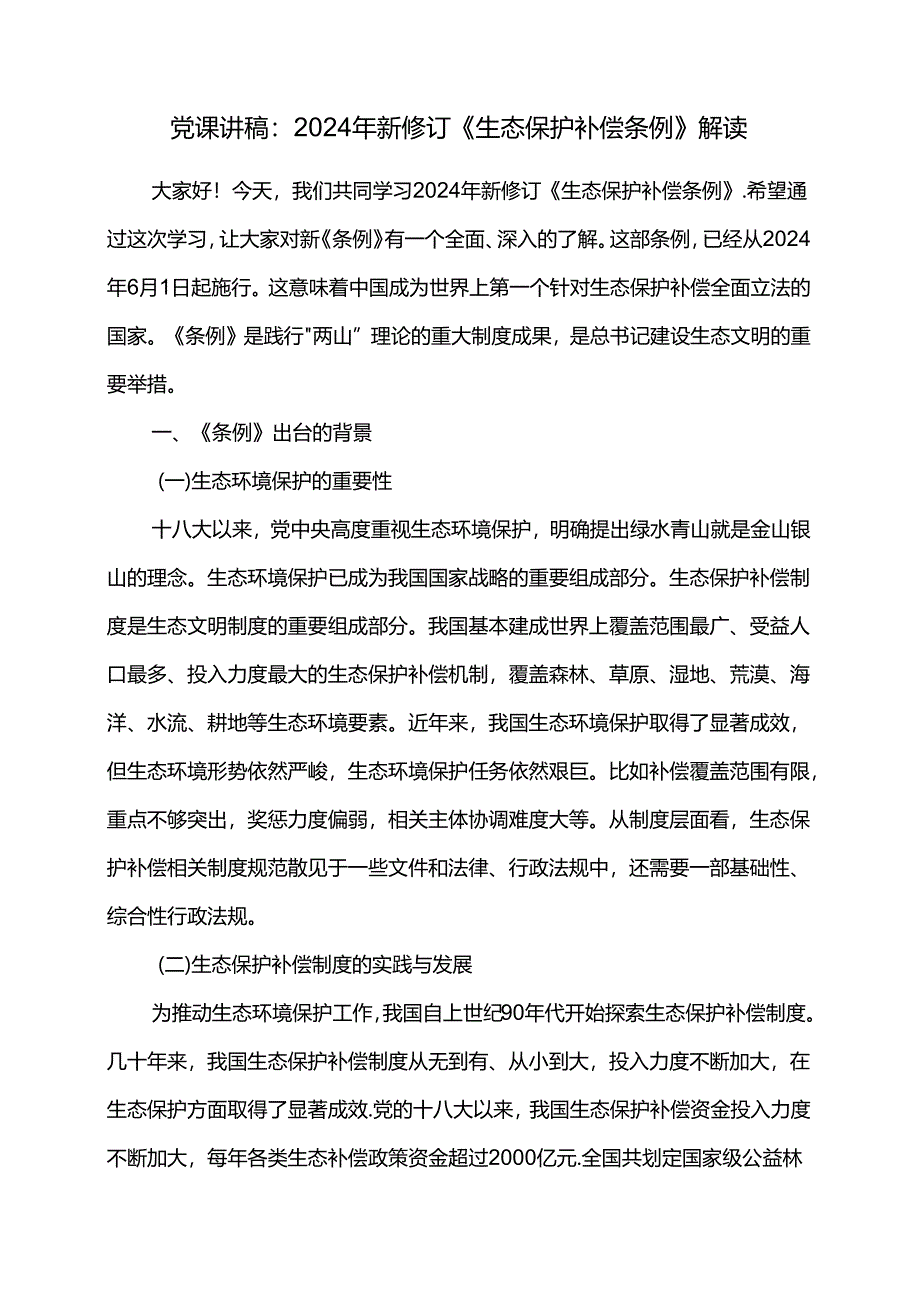 党课讲稿：2024年新修订《生态保护补偿条例》解读

大家好！今天，我们共同学习2024年新修订《生态保护补偿条例》.希望通过这次学习，让大家对新《条例》有一个全面、深入的了解。这部条例，已经从2024年6月1日起施行。这意味着中国成为世界上第一个针对生态保护补偿全面立法的国家。《条例》是践行"两山”理论的重大制度成果，是总书记建设生态文明的重要举措。

一、《条例》出台的背景

(一)生态环境保护的重要性

十八大以来，党中央高度重视生态环境保护，明确提出绿水青山就是金山银山的理念。生态环境保护已成为我国国家战略的重要组成部分。生态保护补偿制度是生态文明制度的重要组成部分。我国基本建成世界上覆盖范围最广、受益人口最多、投入力度最大的生态保护补偿机制，覆盖森林、草原、湿地、荒漠、海洋、水流、耕地等生态环境要素。近年来，我国生态环境保护取得了显著成效，但生态环境形势依然严峻，生态环境保护任务依然艰巨。比如补偿覆盖范围有限，重点不够突出，奖惩力度偏弱，相关主体协调难度大等。从制度层面看，生态保护补偿相关制度规范散见于一些文件和法律、行政法规中，还需要一部基础性、综合性行政法规。

(二)生态保护补偿制度的实践与发展

为推动生态环境保护工作，我国自上世纪90年代开始探索生态保护补偿制度。几十年来，我国生态保护补偿制度从无到有、从小到大，投入力度不断加大，在生态保护方面取得了显著成效.党的十八大以来，我国生态保护补偿资金投入力度不断加大，每年各类生态补偿政策资金超过2000亿元.全国共划定国家级公益林